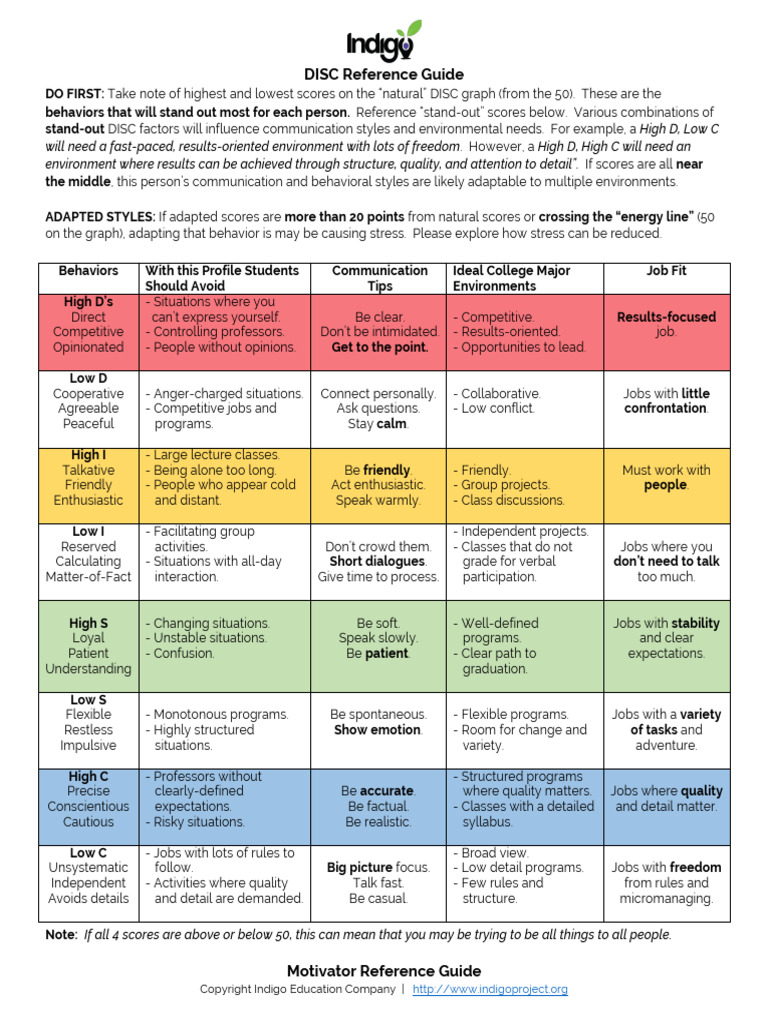 Indigo

DISC Reference Guide

DO FIRST: Take note of highest and lowest scores on the "natural" DISC graph (from the 50). These are the behaviors that will stand out most for each person. Reference "stand-out" scores below. Various combinations of stand-out DISC factors will influence communication styles and environmental needs. For example, a High D, Low C will need a fast-paced, results-oriented environment with lots of freedom. However, a High D, High C will need an environment where results can be achieved through structure, quality, and attention to detail". If scores are all near the middle, this person's communication and behavioral styles are likely adaptable to multiple environments.

ADAPTED STYLES: If adapted scores are more than 20 points from natural scores or crossing the "energy line" (50 on the graph), adapting that behavior is may be causing stress. Please explore how stress can be reduced.

| Behaviors | With this Profile Students Should Avoid | Communication Tips | Ideal College Major Environments | Job Fit |
|---|---|---|---|---|
| High D's Direct Competitive Opinionated | - Situations where you can't express yourself. - Controlling professors. - People without opinions. | Be clear. Don't be intimidated. Get to the point. | - Competitive. - Results-oriented. - Opportunities to lead. | Results-focused job. |
| Low D Cooperative Agreeable Peaceful | - Anger-charged situations. - Competitive jobs and programs. | Connect personally. Ask questions. Stay calm. | - Collaborative. - Low conflict. | Jobs with little confrontation. |
| High I Talkative Friendly Enthusiastic | - Large lecture classes. - Being alone too long. - People who appear cold and distant. | Be friendly. Act enthusiastic. Speak warmly. | - Friendly. - Group projects. - Class discussions. | Must work with people. |
| Low I Reserved Calculating Matter-of-Fact | - Facilitating group activities. - Situations with all-day interaction. | Don't crowd them. Short dialogues. Give time to process. | - Independent projects. - Classes that do not grade for verbal participation. | Jobs where you don't need to talk too much. |
| High S Loyal Patient Understanding | - Changing situations. - Unstable situations. - Confusion. | Be soft. Speak slowly. Be patient. | - Well-defined programs. - Clear path to graduation. | Jobs with stability and clear expectations. |
| Low S Flexible Restless Impulsive | - Monotonous programs. - Highly structured situations. | Be spontaneous. Show emotion. | - Flexible programs. - Room for change and variety. | Jobs with a variety of tasks and adventure. |
| High C Precise Conscientious Cautious | - Professors without clearly-defined expectations. - Risky situations. | Be accurate. Be factual. Be realistic. | - Structured programs where quality matters. - Classes with a detailed syllabus. | Jobs where quality and detail matter. |
| Low C Unsystematic Independent Avoids details | - Jobs with lots of rules to follow. - Activities where quality and detail are demanded. | Big picture focus. Talk fast. Be casual. | - Broad view. - Low detail programs. - Few rules and structure. | Jobs with freedom from rules and micromanaging. |

Note: If all 4 scores are above or below 50, this can mean that you may be trying to be all things to all people.

Motivator Reference Guide
Copyright Indigo Education Company | http://www.indigoproject.org